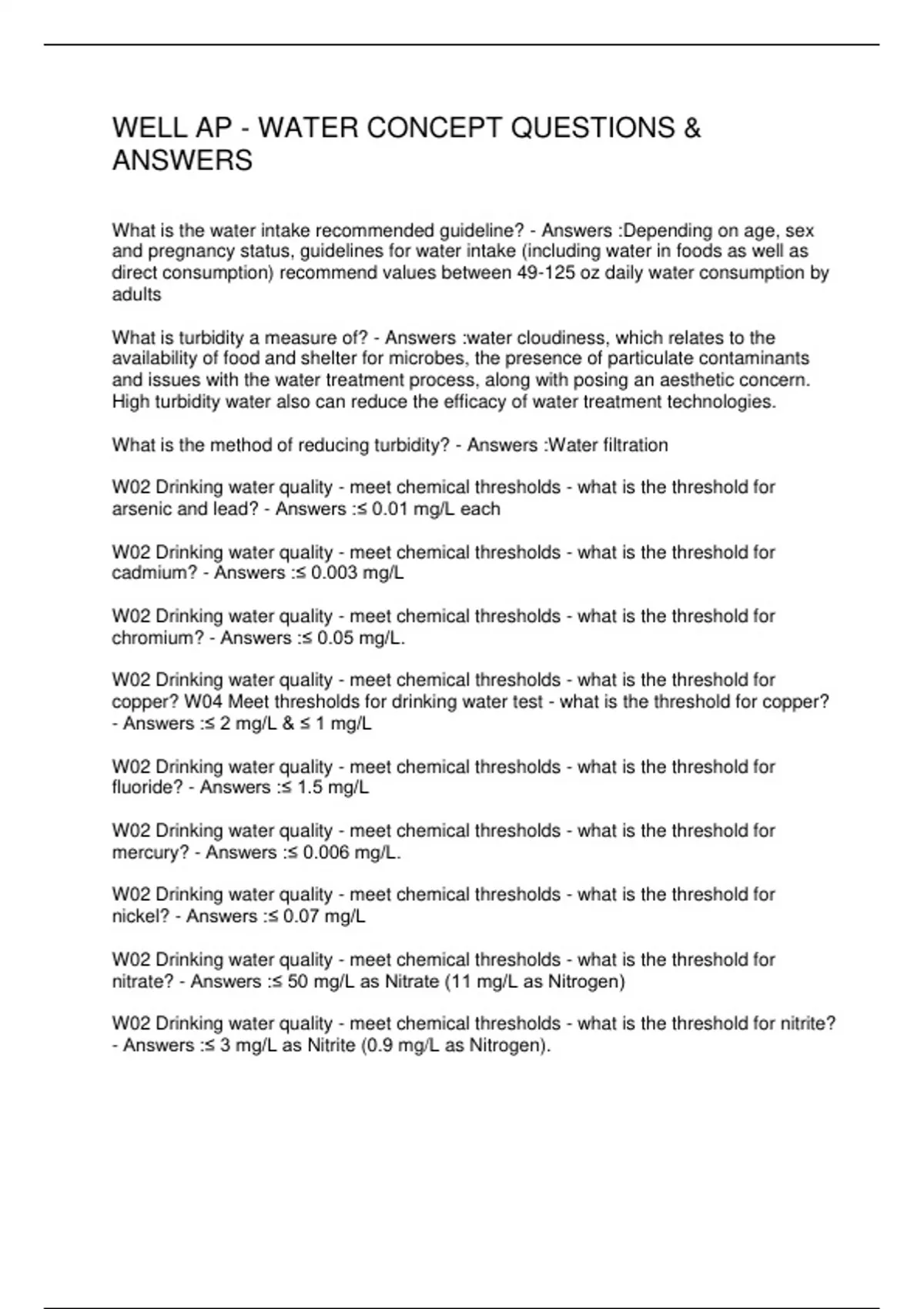 WELL AP - WATER CONCEPT QUESTIONS & ANSWERS

What is the water intake recommended guideline? - Answers :Depending on age, sex and pregnancy status, guidelines for water intake (including water in foods as well as direct consumption) recommend values between 49-125 oz daily water consumption by adults

What is turbidity a measure of? - Answers :water cloudiness, which relates to the availability of food and shelter for microbes, the presence of particulate contaminants and issues with the water treatment process, along with posing an aesthetic concern. High turbidity water also can reduce the efficacy of water treatment technologies.

What is the method of reducing turbidity? - Answers :Water filtration

W02 Drinking water quality - meet chemical thresholds - what is the threshold for arsenic and lead? - Answers :≤ 0.01 mg/L each

W02 Drinking water quality - meet chemical thresholds - what is the threshold for cadmium? - Answers :≤ 0.003 mg/L

W02 Drinking water quality - meet chemical thresholds - what is the threshold for chromium? - Answers :≤ 0.05 mg/L.

W02 Drinking water quality - meet chemical thresholds - what is the threshold for copper? W04 Meet thresholds for drinking water test - what is the threshold for copper? - Answers :≤ 2 mg/L & ≤ 1 mg/L

W02 Drinking water quality - meet chemical thresholds - what is the threshold for fluoride? - Answers :≤ 1.5 mg/L

W02 Drinking water quality - meet chemical thresholds - what is the threshold for mercury? - Answers :≤ 0.006 mg/L.

W02 Drinking water quality - meet chemical thresholds - what is the threshold for nickel? - Answers :≤ 0.07 mg/L

W02 Drinking water quality - meet chemical thresholds - what is the threshold for nitrate? - Answers :≤ 50 mg/L as Nitrate (11 mg/L as Nitrogen)

W02 Drinking water quality - meet chemical thresholds - what is the threshold for nitrite? - Answers :≤ 3 mg/L as Nitrite (0.9 mg/L as Nitrogen).